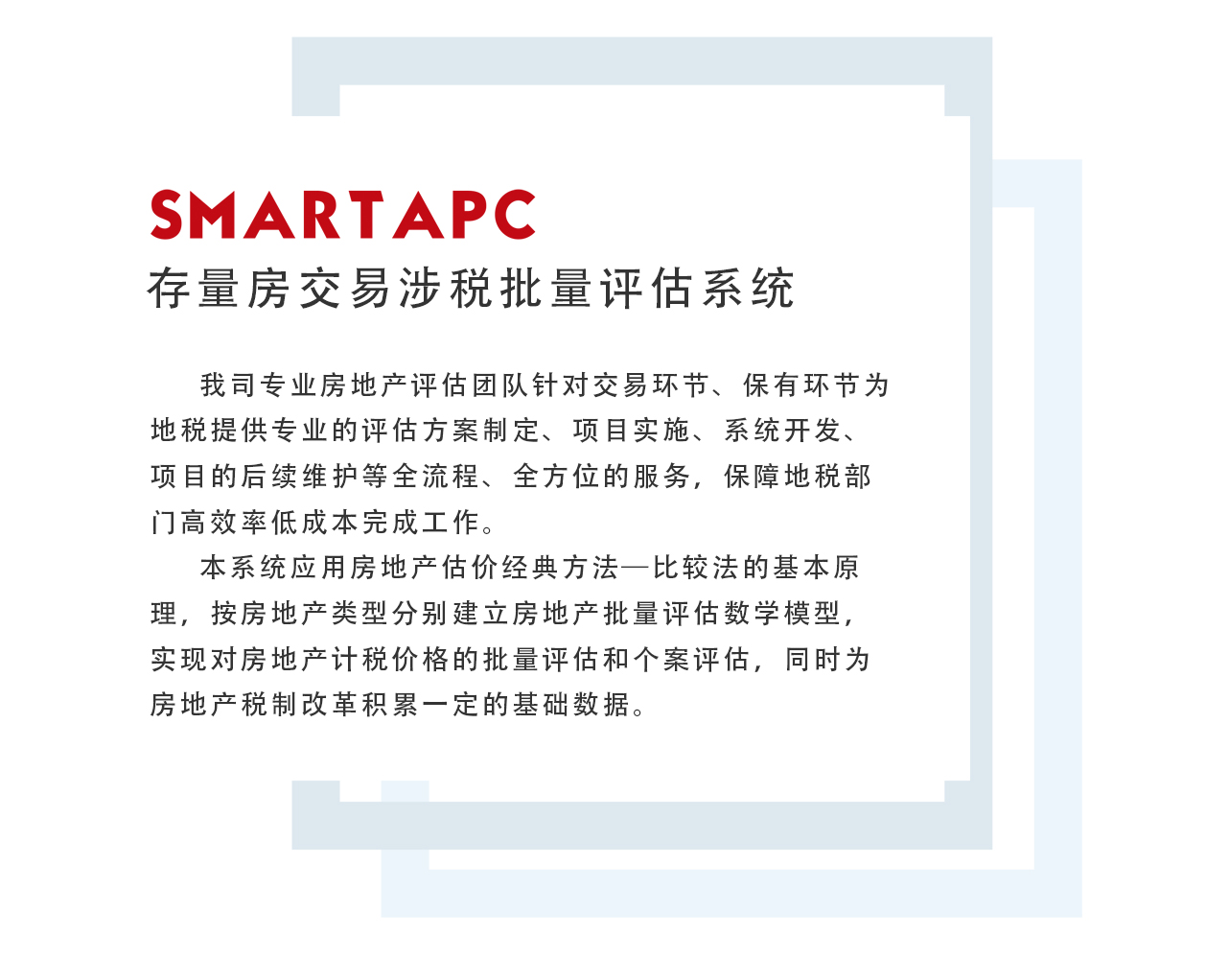 SMARTAPC
存量房交易涉税批量评估系统

我司专业房地产评估团队针对交易环节、保有环节为地税提供专业的评估方案制定、项目实施、系统开发、项目的后续维护等全流程、全方位的服务，保障地税部门高效率低成本完成工作。

本系统应用房地产估价经典方法—比较法的基本原理，按房地产类型分别建立房地产批量评估数学模型，实现对房地产计税价格的批量评估和个案评估，同时为房地产税制改革积累一定的基础数据。